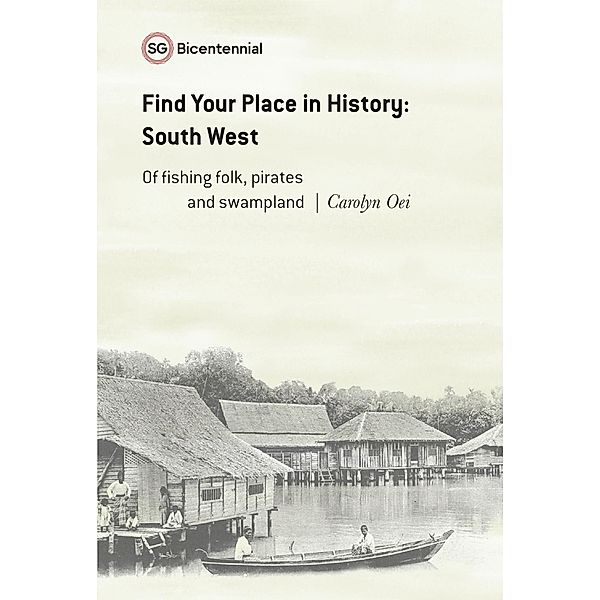 SG Bicentennial

Find Your Place in History: South West

Of fishing folk, pirates and swampland | Carolyn Oei